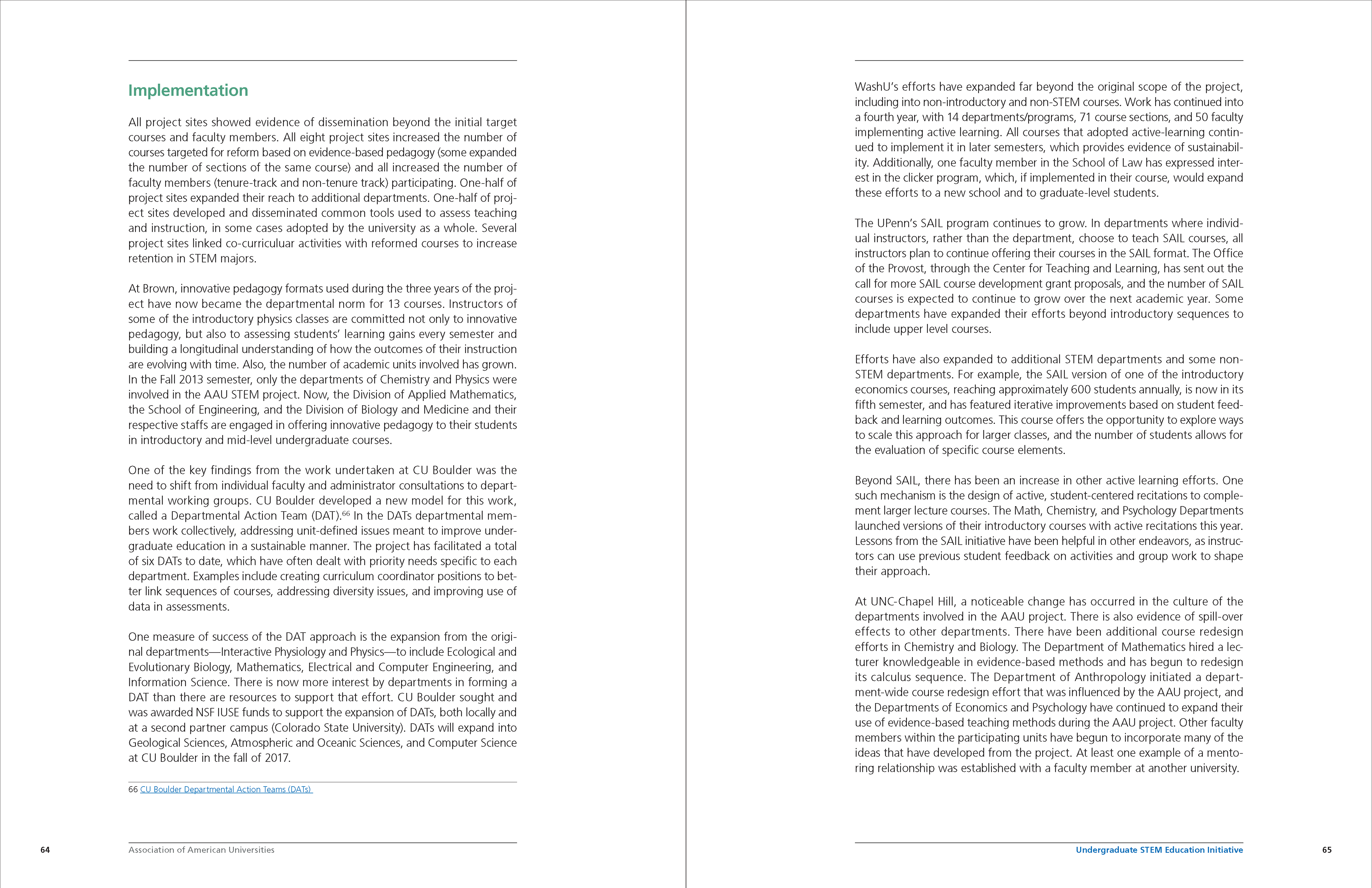 Implementation

All project sites showed evidence of dissemination beyond the initial target courses and faculty members. All eight project sites increased the number of courses targeted for reform based on evidence-based pedagogy (some expanded the number of sections of the same course) and all increased the number of faculty members (tenure-track and non-tenure track) participating. One-half of project sites expanded their reach to additional departments. One-half of project sites developed and disseminated common tools used to assess teaching and instruction, in some cases adopted by the university as a whole. Several project sites linked co-curriculuar activities with reformed courses to increase retention in STEM majors.

At Brown, innovative pedagogy formats used during the three years of the project have now became the departmental norm for 13 courses. Instructors of some of the introductory physics classes are committed not only to innovative pedagogy, but also to assessing students' learning gains every semester and building a longitudinal understanding of how the outcomes of their instruction are evolving with time. Also, the number of academic units involved has grown. In the Fall 2013 semester, only the departments of Chemistry and Physics were involved in the AAU STEM project. Now, the Division of Applied Mathematics, the School of Engineering, and the Division of Biology and Medicine and their respective staffs are engaged in offering innovative pedagogy to their students in introductory and mid-level undergraduate courses.

One of the key findings from the work undertaken at CU Boulder was the need to shift from individual faculty and administrator consultations to departmental working groups. CU Boulder developed a new model for this work, called a Departmental Action Team (DAT).$^{66}$ In the DATs departmental members work collectively, addressing unit-defined issues meant to improve undergraduate education in a sustainable manner. The project has facilitated a total of six DATs to date, which have often dealt with priority needs specific to each department. Examples include creating curriculum coordinator positions to better link sequences of courses, addressing diversity issues, and improving use of data in assessments.

One measure of success of the DAT approach is the expansion from the original departments—Interactive Physiology and Physics—to include Ecological and Evolutionary Biology, Mathematics, Electrical and Computer Engineering, and Information Science. There is now more interest by departments in forming a DAT than there are resources to support that effort. CU Boulder sought and was awarded NSF IUSE funds to support the expansion of DATs, both locally and at a second partner campus (Colorado State University). DATs will expand into Geological Sciences, Atmospheric and Oceanic Sciences, and Computer Science at CU Boulder in the fall of 2017.

66 CU Boulder Departmental Action Teams (DATs)

64 Association of American Universities

WashU's efforts have expanded far beyond the original scope of the project, including into non-introductory and non-STEM courses. Work has continued into a fourth year, with 14 departments/programs, 71 course sections, and 50 faculty implementing active learning. All courses that adopted active-learning continued to implement it in later semesters, which provides evidence of sustainability. Additionally, one faculty member in the School of Law has expressed interest in the clicker program, which, if implemented in their course, would expand these efforts to a new school and to graduate-level students.

The UPenn's SAIL program continues to grow. In departments where individual instructors, rather than the department, choose to teach SAIL courses, all instructors plan to continue offering their courses in the SAIL format. The Office of the Provost, through the Center for Teaching and Learning, has sent out the call for more SAIL course development grant proposals, and the number of SAIL courses is expected to continue to grow over the next academic year. Some departments have expanded their efforts beyond introductory sequences to include upper level courses.

Efforts have also expanded to additional STEM departments and some non-STEM departments. For example, the SAIL version of one of the introductory economics courses, reaching approximately 600 students annually, is now in its fifth semester, and has featured iterative improvements based on student feedback and learning outcomes. This course offers the opportunity to explore ways to scale this approach for larger classes, and the number of students allows for the evaluation of specific course elements.

Beyond SAIL, there has been an increase in other active learning efforts. One such mechanism is the design of active, student-centered recitations to complement larger lecture courses. The Math, Chemistry, and Psychology Departments launched versions of their introductory courses with active recitations this year. Lessons from the SAIL initiative have been helpful in other endeavors, as instructors can use previous student feedback on activities and group work to shape their approach.

At UNC-Chapel Hill, a noticeable change has occurred in the culture of the departments involved in the AAU project. There is also evidence of spill-over effects to other departments. There have been additional course redesign efforts in Chemistry and Biology. The Department of Mathematics hired a lecturer knowledgeable in evidence-based methods and has begun to redesign its calculus sequence. The Department of Anthropology initiated a department-wide course redesign effort that was influenced by the AAU project, and the Departments of Economics and Psychology have continued to expand their use of evidence-based teaching methods during the AAU project. Other faculty members within the participating units have begun to incorporate many of the ideas that have developed from the project. At least one example of a mentoring relationship was established with a faculty member at another university.

Undergraduate STEM Education Initiative 65